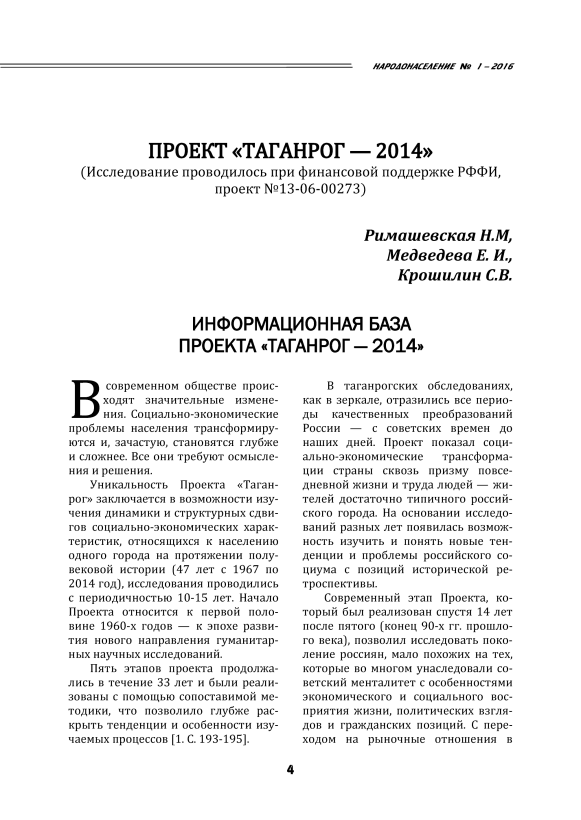 НАРОДОНАСЕЛЕНИЕ № 1 – 2016

ПРОЕКТ «ТАГАНРОГ — 2014»
(Исследование проводилось при финансовой поддержке РФФИ, проект №13-06-00273)

Римашевская Н.М,
Медведева Е. И.,
Крошилин С.В.

ИНФОРМАЦИОННАЯ БАЗА ПРОЕКТА «ТАГАНРОГ — 2014»

В современном обществе происходят значительные изменения. Социально-экономические проблемы населения трансформируются и, зачастую, становятся глубже и сложнее. Все они требуют осмысления и решения.

Уникальность Проекта «Таганрог» заключается в возможности изучения динамики и структурных сдвигов социально-экономических характеристик, относящихся к населению одного города на протяжении полувековой истории (47 лет с 1967 по 2014 год), исследования проводились с периодичностью 10-15 лет. Начало Проекта относится к первой половине 1960-х годов — к эпохе развития нового направления гуманитарных научных исследований.

Пять этапов проекта продолжались в течение 33 лет и были реализованы с помощью сопоставимой методики, что позволило глубже раскрыть тенденции и особенности изучаемых процессов [1. С. 193-195].

В таганрогских обследованиях, как в зеркале, отразились все периоды качественных преобразований России — с советских времен до наших дней. Проект показал социально-экономические трансформации страны сквозь призму повседневной жизни и труда людей — жителей достаточно типичного российского города. На основании исследований разных лет появилась возможность изучить и понять новые тенденции и проблемы российского социума с позиций исторической ретроспективы.

Современный этап Проекта, который был реализован спустя 14 лет после пятого (конец 90-х гг. прошлого века), позволил исследовать поколение россиян, мало похожих на тех, которые во многом унаследовали советский менталитет с особенностями экономического и социального восприятия жизни, политических взглядов и гражданских позиций. С переходом на рыночные отношения в

4